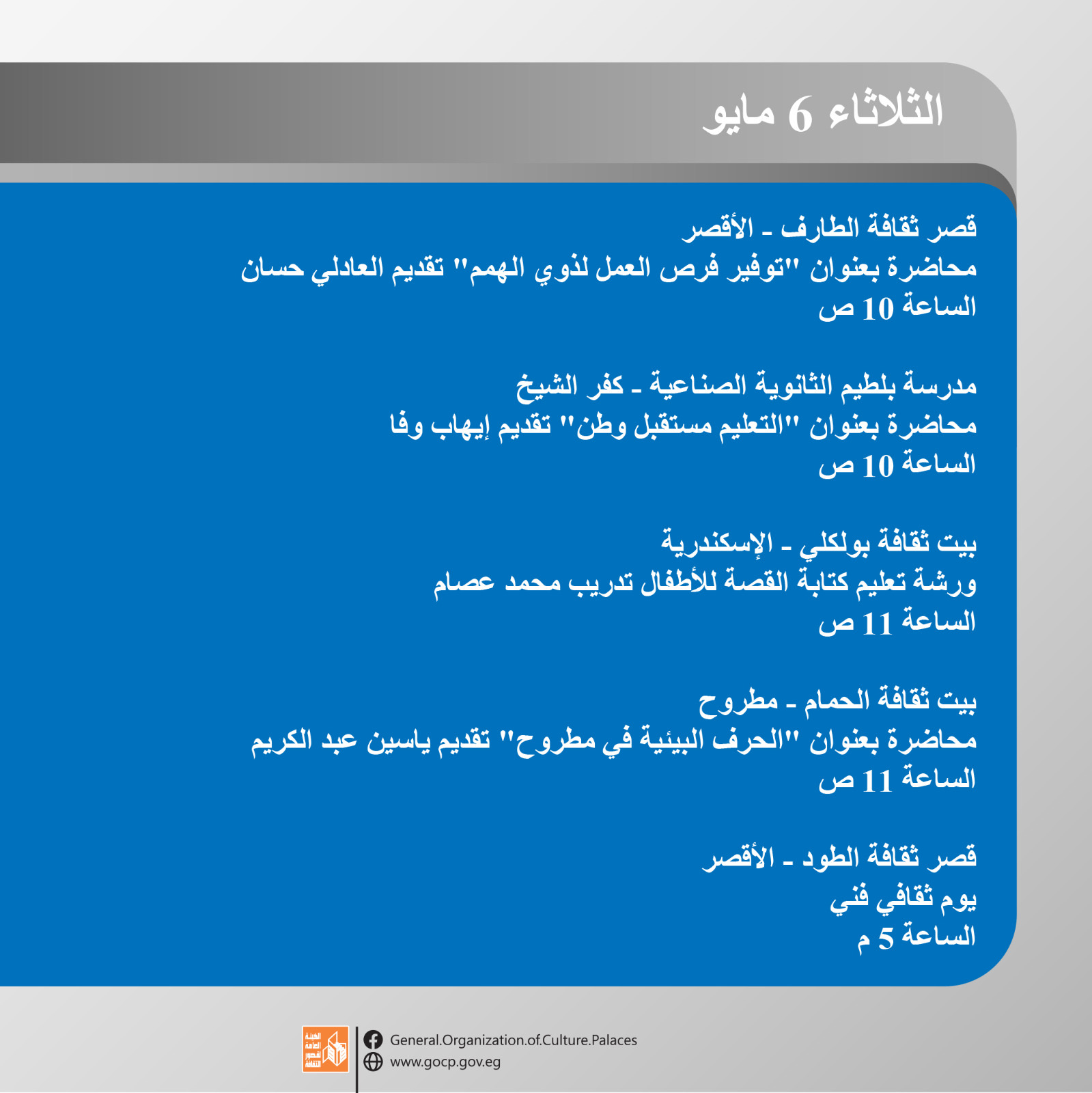 الثلاثاء 6 مايو

قصر ثقافة الطارف ـ الأقصر
محاضرة بعنوان "توفير فرص العمل لذوي الهمم" تقديم العادلي حسان
الساعة 10 ص

مدرسة بلطيم الثانوية الصناعية ـ كفر الشيخ
محاضرة بعنوان "التعليم مستقبل وطن" تقديم إيهاب وفا
الساعة 10 ص

بيت ثقافة بولكلي ـ الإسكندرية
ورشة تعليم كتابة القصة للأطفال تدريب محمد عصام
الساعة 11 ص

بيت ثقافة الحمام ـ مطروح
محاضرة بعنوان "الحرف البيئية في مطروح" تقديم ياسين عبد الكريم
الساعة 11 ص

قصر ثقافة الطود ـ الأقصر
يوم ثقافي فني
الساعة 5 م

الهيئة العامة لقصور الثقافة
General.Organization.of.Culture.Palaces
www.gocp.gov.eg